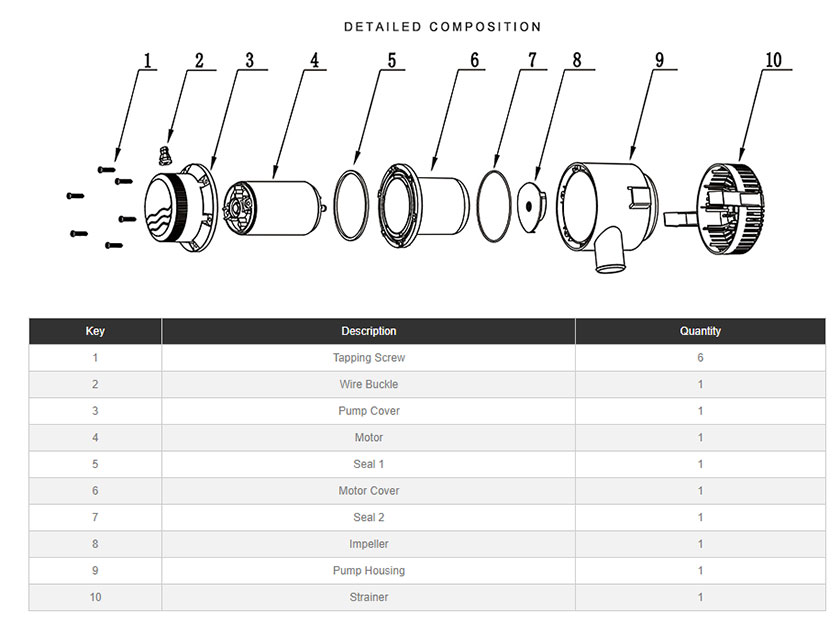 DETAILED COMPOSITION

1 2 3 4 5 6 7 8 9 10

| Key | Description | Quantity |
|---|---|---|
| 1 | Tapping Screw | 6 |
| 2 | Wire Buckle | 1 |
| 3 | Pump Cover | 1 |
| 4 | Motor | 1 |
| 5 | Seal 1 | 1 |
| 6 | Motor Cover | 1 |
| 7 | Seal 2 | 1 |
| 8 | Impeller | 1 |
| 9 | Pump Housing | 1 |
| 10 | Strainer | 1 |